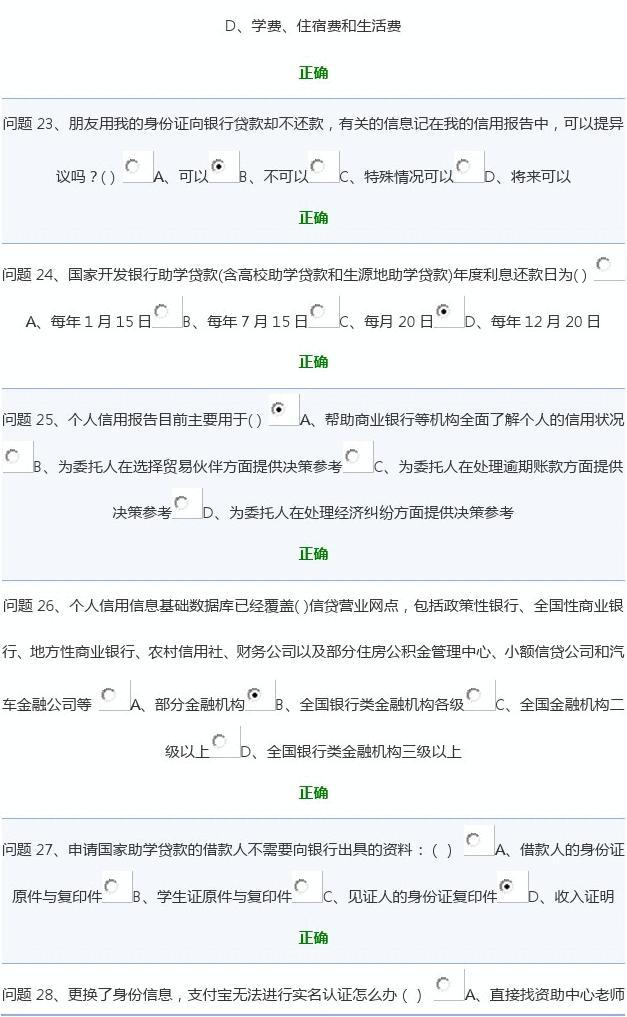 D、学费、住宿费和生活费

正确

问题 23、朋友用我的身份证向银行贷款却不还款，有关的信息记在我的信用报告中，可以提异议吗？( ) A、可以 B、不可以 C、特殊情况可以 D、将来可以

正确

问题 24、国家开发银行助学贷款(含高校助学贷款和生源地助学贷款)年度利息还款日为( ) A、每年 1 月 15 日 B、每年 7 月 15 日 C、每月 20 日 D、每年 12 月 20 日

正确

问题 25、个人信用报告目前主要用于( ) A、帮助商业银行等机构全面了解个人的信用状况 B、为委托人在选择贸易伙伴方面提供决策参考 C、为委托人在处理逾期账款方面提供决策参考 D、为委托人在处理经济纠纷方面提供决策参考

正确

问题 26、个人信用信息基础数据库已经覆盖( )信贷营业网点，包括政策性银行、全国性商业银行、地方性商业银行、农村信用社、财务公司以及部分住房公积金管理中心、小额信贷公司和汽车金融公司等 A、部分金融机构 B、全国银行类金融机构各级 C、全国金融机构二级以上 D、全国银行类金融机构三级以上

正确

问题 27、申请国家助学贷款的借款人不需要向银行出具的资料：( ) A、借款人的身份证原件与复印件 B、学生证原件与复印件 C、见证人的身份证复印件 D、收入证明

正确

问题 28、更换了身份信息，支付宝无法进行实名认证怎么办 ( ) A、直接找资助中心老师